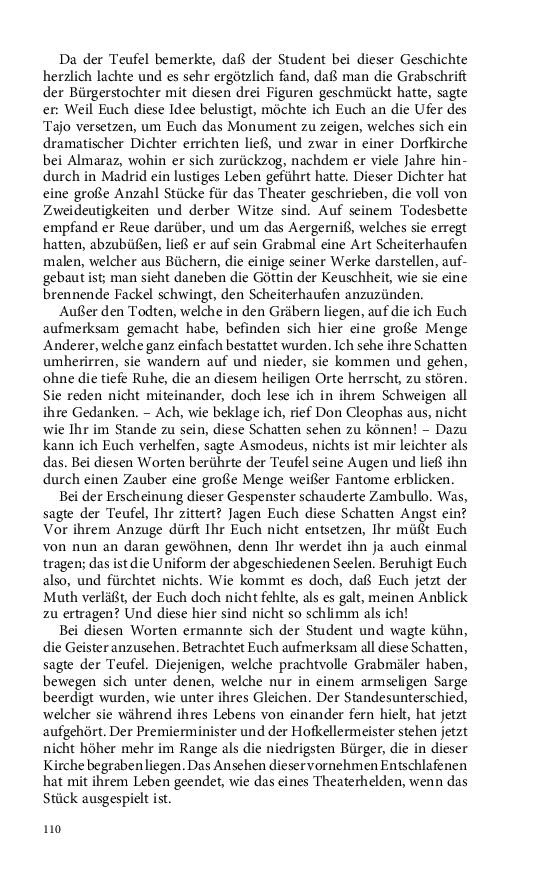 Da der Teufel bemerkte, daß der Student bei dieser Geschichte herzlich lachte und es sehr ergötzlich fand, daß man die Grabschrift der Bürgerstochter mit diesen drei Figuren geschmückt hatte, sagte er: Weil Euch diese Idee belustigt, möchte ich Euch an die Ufer des Tajo versetzen, um Euch das Monument zu zeigen, welches sich ein dramatischer Dichter errichten ließ, und zwar in einer Dorfkirche bei Almaraz, wohin er sich zurückzog, nachdem er viele Jahre hindurch in Madrid ein lustiges Leben geführt hatte. Dieser Dichter hat eine große Anzahl Stücke für das Theater geschrieben, die voll von Zweideutigkeiten und derber Witze sind. Auf seinem Todesbette empfand er Reue darüber, und um das Aergerniß, welches sie erregt hatten, abzubüßen, ließ er auf sein Grabmal eine Art Scheiterhaufen malen, welcher aus Büchern, die einige seiner Werke darstellen, aufgebaut ist; man sieht daneben die Göttin der Keuschheit, wie sie eine brennende Fackel schwingt, den Scheiterhaufen anzuzünden.

Außer den Todten, welche in den Gräbern liegen, auf die ich Euch aufmerksam gemacht habe, befinden sich hier eine große Menge Anderer, welche ganz einfach bestattet wurden. Ich sehe ihre Schatten umherirren, sie wandern auf und nieder, sie kommen und gehen, ohne die tiefe Ruhe, die an diesem heiligen Orte herrscht, zu stören. Sie reden nicht miteinander, doch lese ich in ihrem Schweigen all ihre Gedanken. – Ach, wie beklage ich, rief Don Cleophas aus, nicht wie Ihr im Stande zu sein, diese Schatten sehen zu können! – Dazu kann ich Euch verhelfen, sagte Asmodeus, nichts ist mir leichter als das. Bei diesen Worten berührte der Teufel seine Augen und ließ ihn durch einen Zauber eine große Menge weißer Fantome erblicken.

Bei der Erscheinung dieser Gespenster schauderte Zambullo. Was, sagte der Teufel, Ihr zittert? Jagen Euch diese Schatten Angst ein? Vor ihrem Anzuge dürft Ihr Euch nicht entsetzen, Ihr müßt Euch von nun an daran gewöhnen, denn Ihr werdet ihn ja auch einmal tragen; das ist die Uniform der abgeschiedenen Seelen. Beruhigt Euch also, und fürchtet nichts. Wie kommt es doch, daß Euch jetzt der Muth verläßt, der Euch doch nicht fehlte, als es galt, meinen Anblick zu ertragen? Und diese hier sind nicht so schlimm als ich!

Bei diesen Worten ermannte sich der Student und wagte kühn, die Geister anzusehen. Betrachtet Euch aufmerksam all diese Schatten, sagte der Teufel. Diejenigen, welche prachtvolle Grabmäler haben, bewegen sich unter denen, welche nur in einem armseligen Sarge beerdigt wurden, wie unter ihres Gleichen. Der Standesunterschied, welcher sie während ihres Lebens von einander fern hielt, hat jetzt aufgehört. Der Premierminister und der Hofkellermeister stehen jetzt nicht höher mehr im Range als die niedrigsten Bürger, die in dieser Kirche begraben liegen. Das Ansehen dieser vornehmen Entschlafenen hat mit ihrem Leben geendet, wie das eines Theaterhelden, wenn das Stück ausgespielt ist.

110